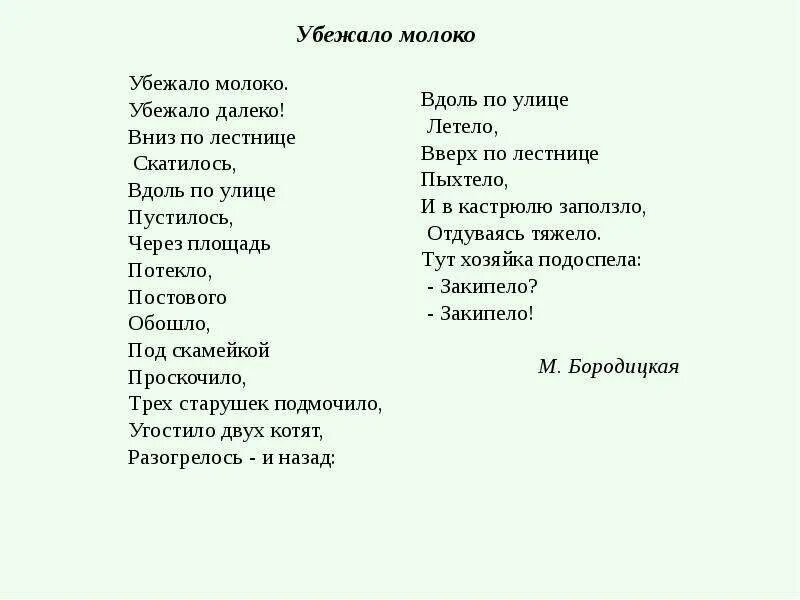 Убежало молоко

Убежало молоко.
Убежало далеко!
Вниз по лестнице
Скатилось,
Вдоль по улице
Пустилось,
Через площадь
Потекло,
Постового
Обошло,
Под скамейкой
Проскочило,
Трех старушек подмочило,
Угостило двух котят,
Разогрелось - и назад:

Вдоль по улице
Летело,
Вверх по лестнице
Пыхтело,
И в кастрюлю заползло,
Отдуваясь тяжело.
Тут хозяйка подоспела:
- Закипело?
- Закипело!

М. Бородицкая